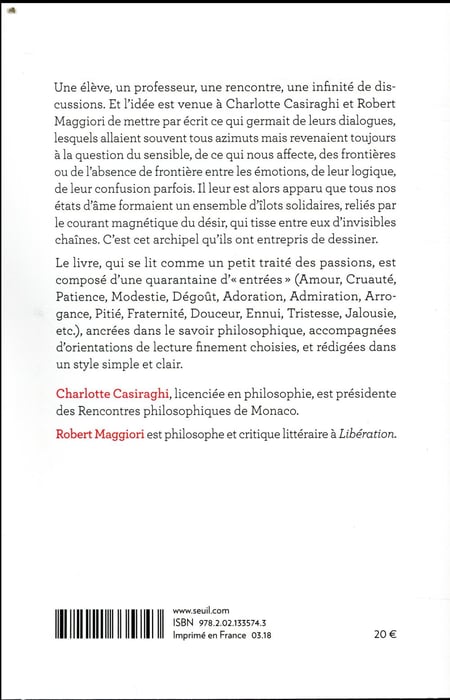 Une élève, un professeur, une rencontre, une infinité de discussions. Et l'idée est venue à Charlotte Casiraghi et Robert Maggiori de mettre par écrit ce qui germait de leurs dialogues, lesquels allaient souvent tous azimuts mais revenaient toujours à la question du sensible, de ce qui nous affecte, des frontières ou de l'absence de frontière entre les émotions, de leur logique, de leur confusion parfois. Il leur est alors apparu que tous nos états d'âme formaient un ensemble d'îlots solidaires, reliés par le courant magnétique du désir, qui tisse entre eux d'invisibles chaînes. C'est cet archipel qu'ils ont entrepris de dessiner.

Le livre, qui se lit comme un petit traité des passions, est composé d'une quarantaine d'« entrées » (Amour, Cruauté, Patience, Modestie, Dégoût, Adoration, Admiration, Arrogance, Pitié, Fraternité, Douceur, Ennui, Tristesse, Jalousie, etc.), ancrées dans le savoir philosophique, accompagnées d'orientations de lecture finement choisies, et rédigées dans un style simple et clair.

Charlotte Casiraghi, licenciée en philosophie, est présidente des Rencontres philosophiques de Monaco.

Robert Maggiori est philosophe et critique littéraire à Libération.

www.seuil.com
ISBN 978.2.02.133574.3
Imprimé en France 03.18

20 €